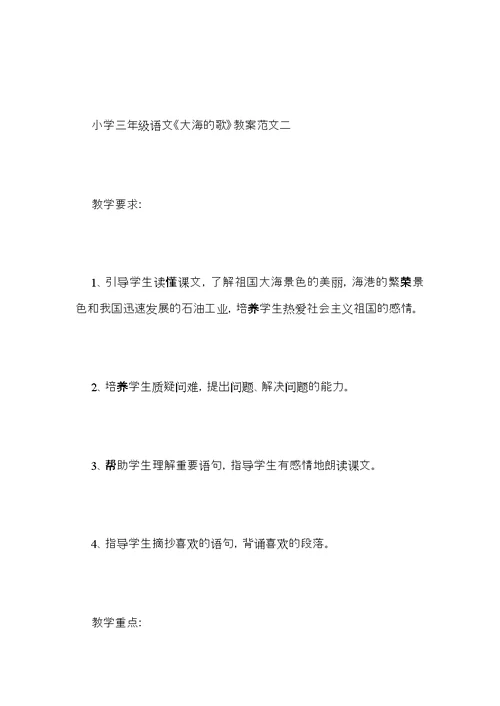 小学三年级语文《大海的歌》教案范文二

教学要求:

1、引导学生读懂课文，了解祖国大海景色的美丽，海港的繁荣景色和我国迅速发展的石油工业，培养学生热爱社会主义祖国的感情。

2、培养学生质疑问难，提出问题、解决问题的能力。

3、帮助学生理解重要语句，指导学生有感情地朗读课文。

4、指导学生摘抄喜欢的语句，背诵喜欢的段落。

教学重点: